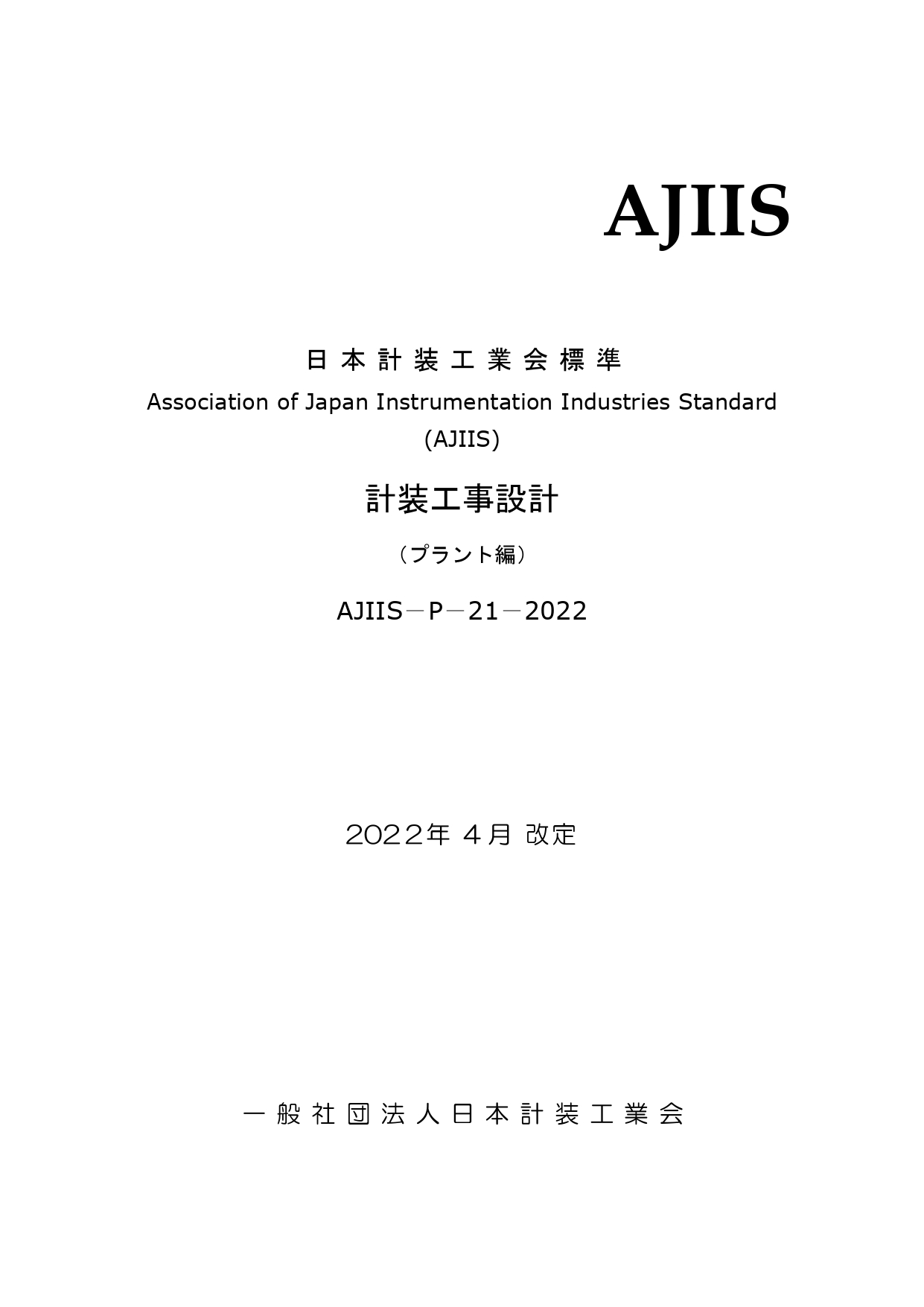 AJIIS

日本計装工業会標準

Association of Japan Instrumentation Industries Standard (AJIIS)

計装工事設計

（プラント編）

AJIIS－P－21－2022

2022年 4月 改定

一般社団法人日本計装工業会